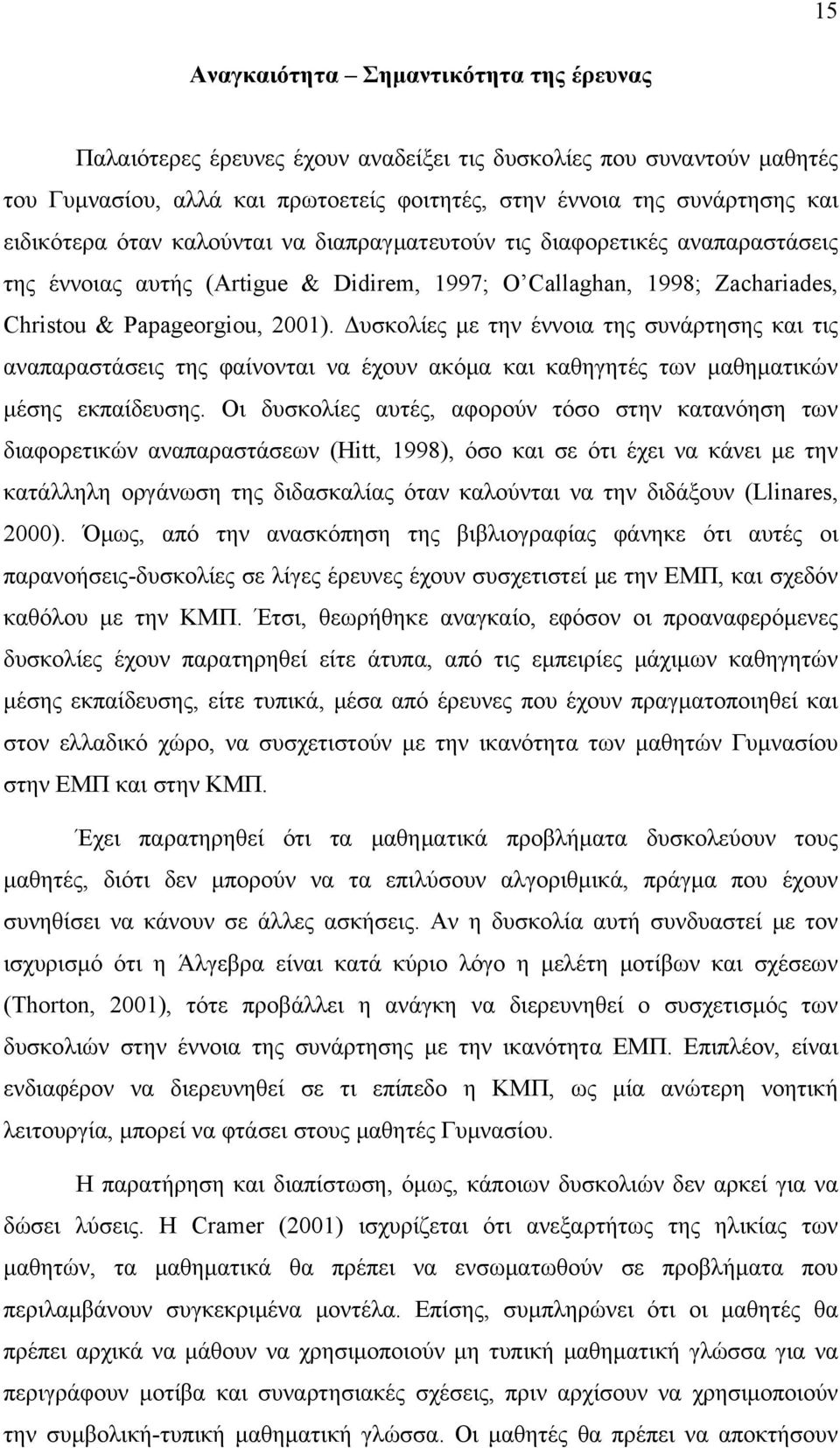 15

Αναγκαιότητα – Σημαντικότητα της έρευνας

Παλαιότερες έρευνες έχουν αναδείξει τις δυσκολίες που συναντούν μαθητές του Γυμνασίου, αλλά και πρωτοετείς φοιτητές, στην έννοια της συνάρτησης και ειδικότερα όταν καλούνται να διαπραγματευτούν τις διαφορετικές αναπαραστάσεις της έννοιας αυτής (Artigue & Didirem, 1997; O'Callaghan, 1998; Zachariades, Christou & Papageorgiou, 2001). Δυσκολίες με την έννοια της συνάρτησης και τις αναπαραστάσεις της φαίνονται να έχουν ακόμα και καθηγητές των μαθηματικών μέσης εκπαίδευσης. Οι δυσκολίες αυτές, αφορούν τόσο στην κατανόηση των διαφορετικών αναπαραστάσεων (Hitt, 1998), όσο και σε ότι έχει να κάνει με την κατάλληλη οργάνωση της διδασκαλίας όταν καλούνται να την διδάξουν (Llinares, 2000). Όμως, από την ανασκόπηση της βιβλιογραφίας φάνηκε ότι αυτές οι παρανοήσεις-δυσκολίες σε λίγες έρευνες έχουν συσχετιστεί με την ΕΜΠ, και σχεδόν καθόλου με την ΚΜΠ. Έτσι, θεωρήθηκε αναγκαίο, εφόσον οι προαναφερόμενες δυσκολίες έχουν παρατηρηθεί είτε άτυπα, από τις εμπειρίες μάχιμων καθηγητών μέσης εκπαίδευσης, είτε τυπικά, μέσα από έρευνες που έχουν πραγματοποιηθεί και στον ελλαδικό χώρο, να συσχετιστούν με την ικανότητα των μαθητών Γυμνασίου στην ΕΜΠ και στην ΚΜΠ.

Έχει παρατηρηθεί ότι τα μαθηματικά προβλήματα δυσκολεύουν τους μαθητές, διότι δεν μπορούν να τα επιλύσουν αλγοριθμικά, πράγμα που έχουν συνηθίσει να κάνουν σε άλλες ασκήσεις. Αν η δυσκολία αυτή συνδυαστεί με τον ισχυρισμό ότι η Άλγεβρα είναι κατά κύριο λόγο η μελέτη μοτίβων και σχέσεων (Thorton, 2001), τότε προβάλλει η ανάγκη να διερευνηθεί ο συσχετισμός των δυσκολιών στην έννοια της συνάρτησης με την ικανότητα ΕΜΠ. Επιπλέον, είναι ενδιαφέρον να διερευνηθεί σε τι επίπεδο η ΚΜΠ, ως μία ανώτερη νοητική λειτουργία, μπορεί να φτάσει στους μαθητές Γυμνασίου.

Η παρατήρηση και διαπίστωση, όμως, κάποιων δυσκολιών δεν αρκεί για να δώσει λύσεις. Η Cramer (2001) ισχυρίζεται ότι ανεξαρτήτως της ηλικίας των μαθητών, τα μαθηματικά θα πρέπει να ενσωματωθούν σε προβλήματα που περιλαμβάνουν συγκεκριμένα μοντέλα. Επίσης, συμπληρώνει ότι οι μαθητές θα πρέπει αρχικά να μάθουν να χρησιμοποιούν μη τυπική μαθηματική γλώσσα για να περιγράφουν μοτίβα και συναρτησιακές σχέσεις, πριν αρχίσουν να χρησιμοποιούν την συμβολική-τυπική μαθηματική γλώσσα. Οι μαθητές θα πρέπει να αποκτήσουν